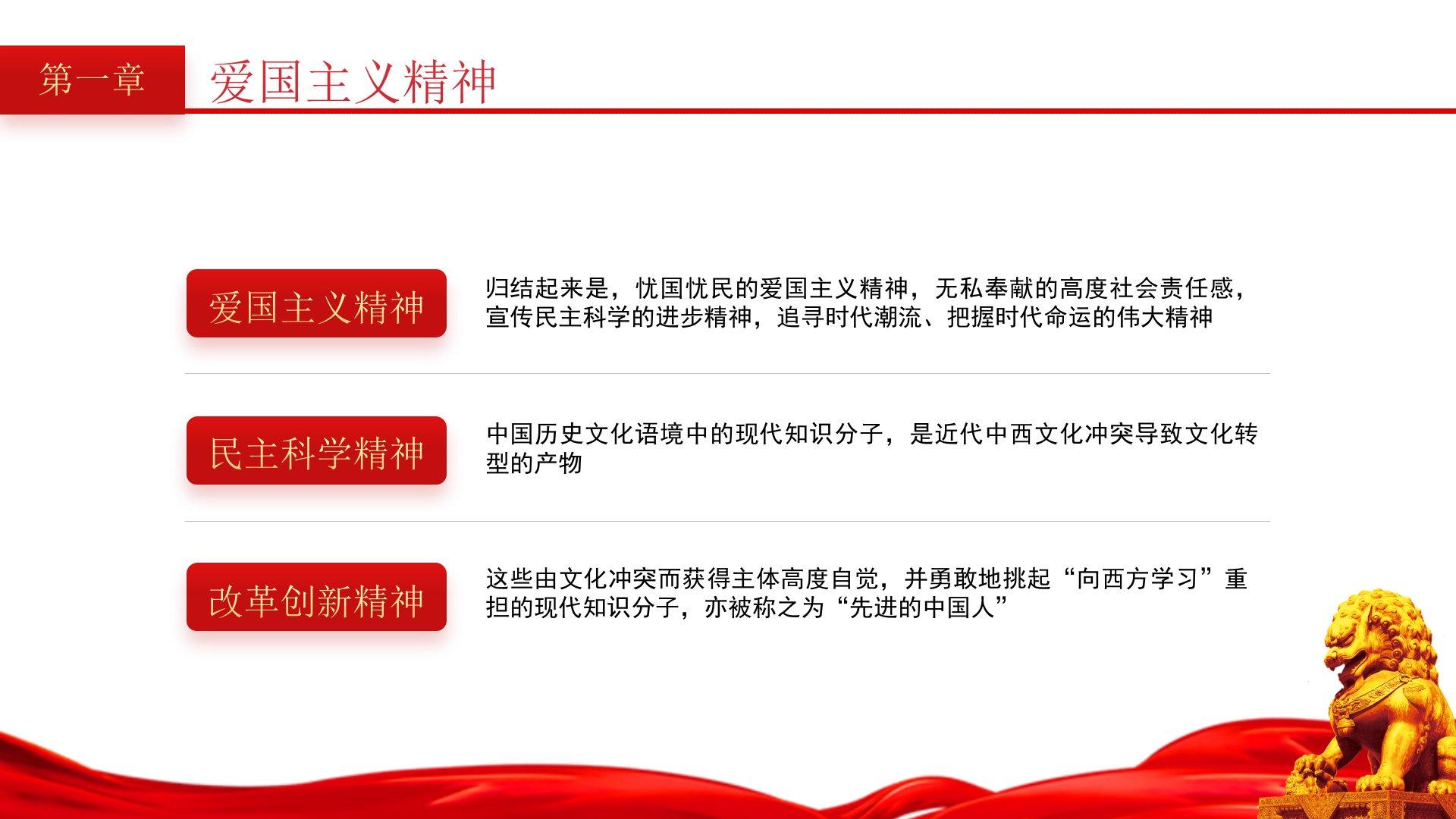 第一章

爱国主义精神

爱国主义精神

归结起来是，忧国忧民的爱国主义精神，无私奉献的高度社会责任感，宣传民主科学的进步精神，追寻时代潮流、把握时代命运的伟大精神

民主科学精神

中国历史文化语境中的现代知识分子，是近代中西文化冲突导致文化转型的产物

改革创新精神

这些由文化冲突而获得主体高度自觉，并勇敢地挑起“向西方学习”重担的现代知识分子，亦被称之为“先进的中国人”